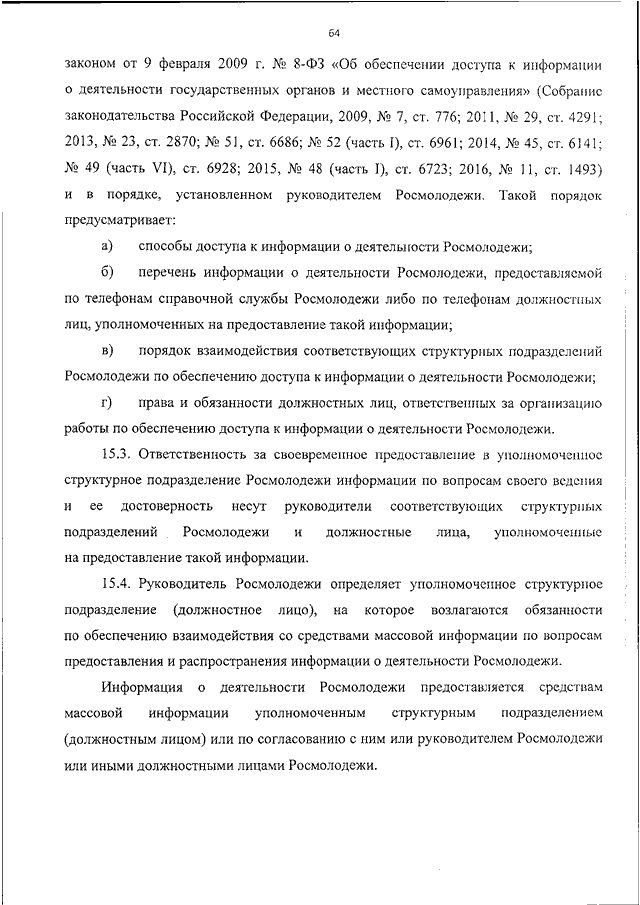 64

законом от 9 февраля 2009 г. № 8-ФЗ «Об обеспечении доступа к информации о деятельности государственных органов и местного самоуправления» (Собрание законодательства Российской Федерации, 2009, № 7, ст. 776; 2011, № 29, ст. 4291; 2013, № 23, ст. 2870; № 51, ст. 6686; № 52 (часть I), ст. 6961; 2014, № 45, ст. 6141; № 49 (часть VI), ст. 6928; 2015, № 48 (часть I), ст. 6723; 2016, № 11, ст. 1493) и в порядке, установленном руководителем Росмолодежи. Такой порядок предусматривает:

а) способы доступа к информации о деятельности Росмолодежи;

б) перечень информации о деятельности Росмолодежи, предоставляемой по телефонам справочной службы Росмолодежи либо по телефонам должностных лиц, уполномоченных на предоставление такой информации;

в) порядок взаимодействия соответствующих структурных подразделений Росмолодежи по обеспечению доступа к информации о деятельности Росмолодежи;

г) права и обязанности должностных лиц, ответственных за организацию работы по обеспечению доступа к информации о деятельности Росмолодежи.

15.3. Ответственность за своевременное предоставление в уполномоченное структурное подразделение Росмолодежи информации по вопросам своего ведения и ее достоверность несут руководители соответствующих структурных подразделений Росмолодежи и должностные лица, уполномоченные на предоставление такой информации.

15.4. Руководитель Росмолодежи определяет уполномоченное структурное подразделение (должностное лицо), на которое возлагаются обязанности по обеспечению взаимодействия со средствами массовой информации по вопросам предоставления и распространения информации о деятельности Росмолодежи.

Информация о деятельности Росмолодежи предоставляется средствам массовой информации уполномоченным структурным подразделением (должностным лицом) или по согласованию с ним или руководителем Росмолодежи или иными должностными лицами Росмолодежи.